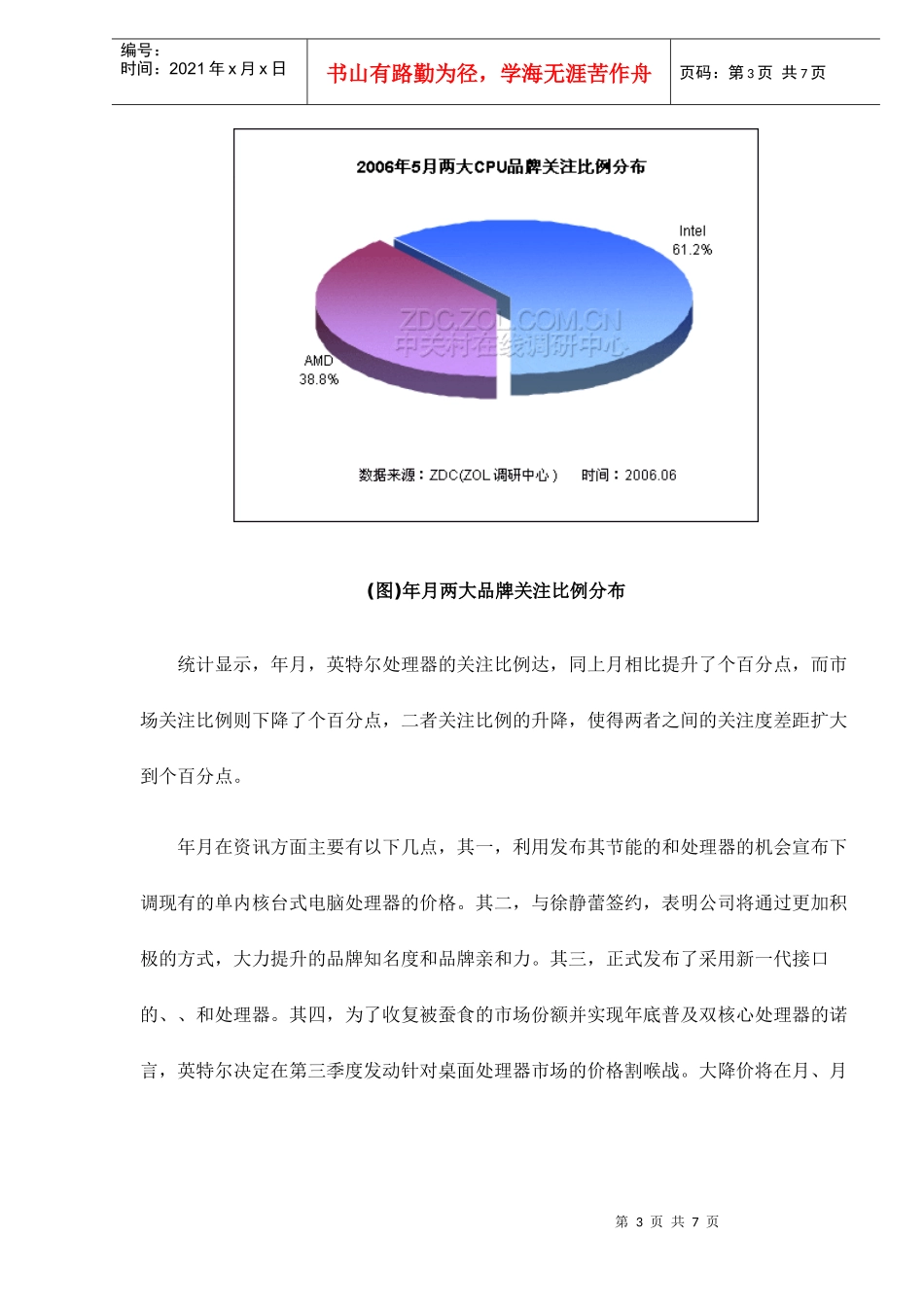 编号：
时间：2021 年 x 月 x 日

书山有路勤为径，学海无涯苦作舟

页码：第 3 页 共 7 页

2006年5月两大CPU品牌关注比例分布

Intel
61.2%

AMD
38.8%

ZDC.ZOL.COM.CN
中关村在线调研中心

数据来源：ZDC(ZOL 调研中心)　时间：2006.06

(图)年月两大品牌关注比例分布

统计显示，年月，英特尔处理器的关注比例达，同上月相比提升了个百分点，而市场关注比例则下降了个百分点，二者关注比例的升降，使得两者之间的关注度差距扩大到个百分点。

年月在资讯方面主要有以下几点，其一，利用发布其节能的和处理器的机会宣布下调现有的单内核台式电脑处理器的价格。其二，与徐静蕾签约，表明公司将通过更加积极的方式，大力提升的品牌知名度和品牌亲和力。其三，正式发布了采用新一代接口的、、和处理器。其四，为了收复被蚕食的市场份额并实现年底普及双核心处理器的诺言，英特尔决定在第三季度发动针对桌面处理器市场的价格割喉战。大降价将在月、月

第 3 页 共 7 页